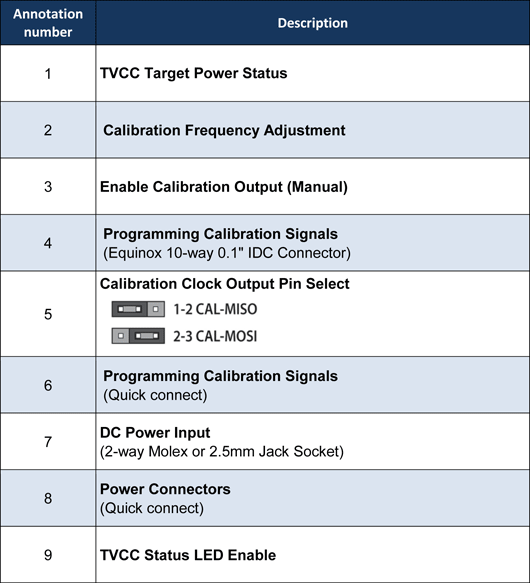 | Annotation number | Description |
|---|---|
| 1 | TVCC Target Power Status |
| 2 | Calibration Frequency Adjustment |
| 3 | Enable Calibration Output (Manual) |
| 4 | Programming Calibration Signals (Equinox 10-way 0.1" IDC Connector) |
| 5 | Calibration Clock Output Pin Select 1-2 CAL-MISO 2-3 CAL-MOSI |
| 6 | Programming Calibration Signals (Quick connect) |
| 7 | DC Power Input (2-way Molex or 2.5mm Jack Socket) |
| 8 | Power Connectors (Quick connect) |
| 9 | TVCC Status LED Enable |